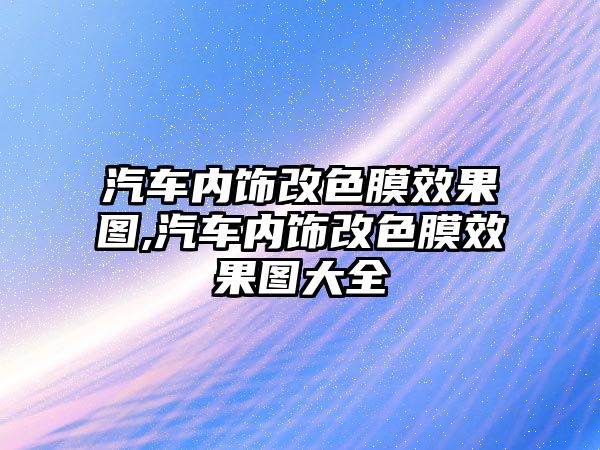 汽车内饰改色膜效果图,汽车内饰改色膜效果图大全